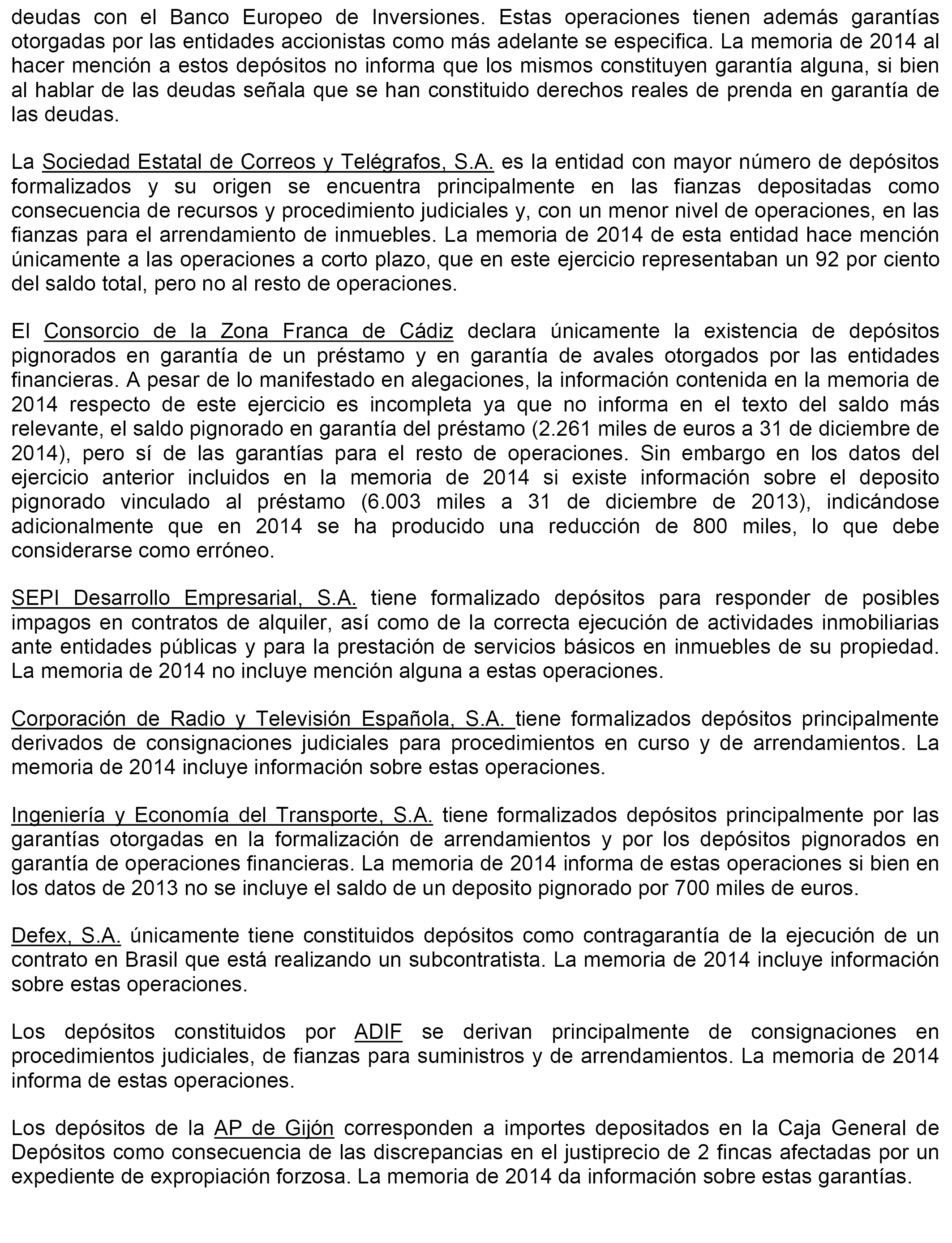 deudas con el Banco Europeo de Inversiones. Estas operaciones tienen además garantías otorgadas por las entidades accionistas como más adelante se especifica. La memoria de 2014 al hacer mención a estos depósitos no informa que los mismos constituyen garantía alguna, si bien al hablar de las deudas señala que se han constituido derechos reales de prenda en garantía de las deudas.

La Sociedad Estatal de Correos y Telégrafos, S.A. es la entidad con mayor número de depósitos formalizados y su origen se encuentra principalmente en las fianzas depositadas como consecuencia de recursos y procedimiento judiciales y, con un menor nivel de operaciones, en las fianzas para el arrendamiento de inmuebles. La memoria de 2014 de esta entidad hace mención únicamente a las operaciones a corto plazo, que en este ejercicio representaban un 92 por ciento del saldo total, pero no al resto de operaciones.

El Consorcio de la Zona Franca de Cádiz declara únicamente la existencia de depósitos pignorados en garantía de un préstamo y en garantía de avales otorgados por las entidades financieras. A pesar de lo manifestado en alegaciones, la información contenida en la memoria de 2014 respecto de este ejercicio es incompleta ya que no informa en el texto del saldo más relevante, el saldo pignorado en garantía del préstamo (2.261 miles de euros a 31 de diciembre de 2014), pero sí de las garantías para el resto de operaciones. Sin embargo en los datos del ejercicio anterior incluidos en la memoria de 2014 si existe información sobre el deposito pignorado vinculado al préstamo (6.003 miles a 31 de diciembre de 2013), indicándose adicionalmente que en 2014 se ha producido una reducción de 800 miles, lo que debe considerarse como erróneo.

SEPI Desarrollo Empresarial, S.A. tiene formalizado depósitos para responder de posibles impagos en contratos de alquiler, así como de la correcta ejecución de actividades inmobiliarias ante entidades públicas y para la prestación de servicios básicos en inmuebles de su propiedad. La memoria de 2014 no incluye mención alguna a estas operaciones.

Corporación de Radio y Televisión Española, S.A. tiene formalizados depósitos principalmente derivados de consignaciones judiciales para procedimientos en curso y de arrendamientos. La memoria de 2014 incluye información sobre estas operaciones.

Ingeniería y Economía del Transporte, S.A. tiene formalizados depósitos principalmente por las garantías otorgadas en la formalización de arrendamientos y por los depósitos pignorados en garantía de operaciones financieras. La memoria de 2014 informa de estas operaciones si bien en los datos de 2013 no se incluye el saldo de un deposito pignorado por 700 miles de euros.

Defex, S.A. únicamente tiene constituidos depósitos como contragarantía de la ejecución de un contrato en Brasil que está realizando un subcontratista. La memoria de 2014 incluye información sobre estas operaciones.

Los depósitos constituidos por ADIF se derivan principalmente de consignaciones en procedimientos judiciales, de fianzas para suministros y de arrendamientos. La memoria de 2014 informa de estas operaciones.

Los depósitos de la AP de Gijón corresponden a importes depositados en la Caja General de Depósitos como consecuencia de las discrepancias en el justiprecio de 2 fincas afectadas por un expediente de expropiación forzosa. La memoria de 2014 da información sobre estas garantías.